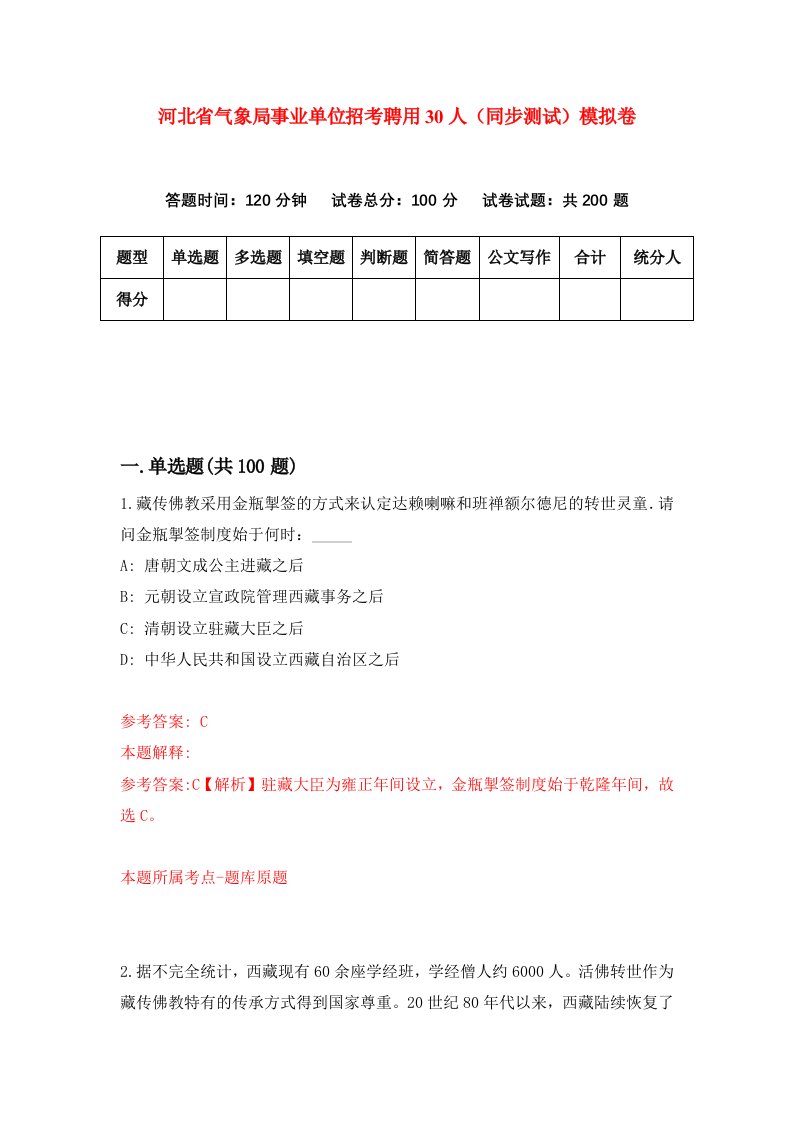 河北省气象局事业单位招考聘用30人（同步测试）模拟卷

答题时间：120分钟　试卷总分：100分　试卷试题：共200题

| 题型 | 单选题 | 多选题 | 填空题 | 判断题 | 简答题 | 公文写作 | 合计 | 统分人 |
|---|---|---|---|---|---|---|---|---|
| 得分 | | | | | | | | |

一.单选题(共100题)

1.藏传佛教采用金瓶掣签的方式来认定达赖喇嘛和班禅额尔德尼的转世灵童.请问金瓶掣签制度始于何时：_____

A: 唐朝文成公主进藏之后

B: 元朝设立宣政院管理西藏事务之后

C: 清朝设立驻藏大臣之后

D: 中华人民共和国设立西藏自治区之后

参考答案: C
本题解释:
参考答案:C【解析】驻藏大臣为雍正年间设立，金瓶掣签制度始于乾隆年间，故选C。

本题所属考点-题库原题

2.据不完全统计，西藏现有60余座学经班，学经僧人约6000人。活佛转世作为藏传佛教特有的传承方式得到国家尊重。20世纪80年代以来，西藏陆续恢复了